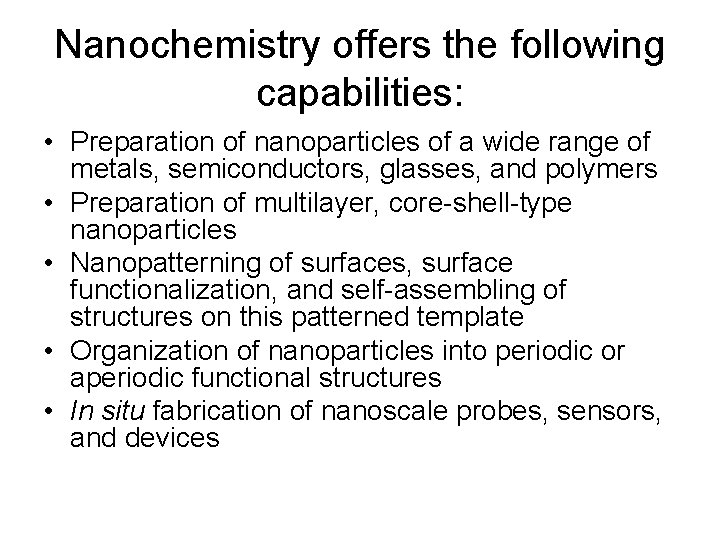 Nanochemistry offers the following capabilities:

• Preparation of nanoparticles of a wide range of metals, semiconductors, glasses, and polymers
• Preparation of multilayer, core-shell-type nanoparticles
• Nanopatterning of surfaces, surface functionalization, and self-assembling of structures on this patterned template
• Organization of nanoparticles into periodic or aperiodic functional structures
• In situ fabrication of nanoscale probes, sensors, and devices